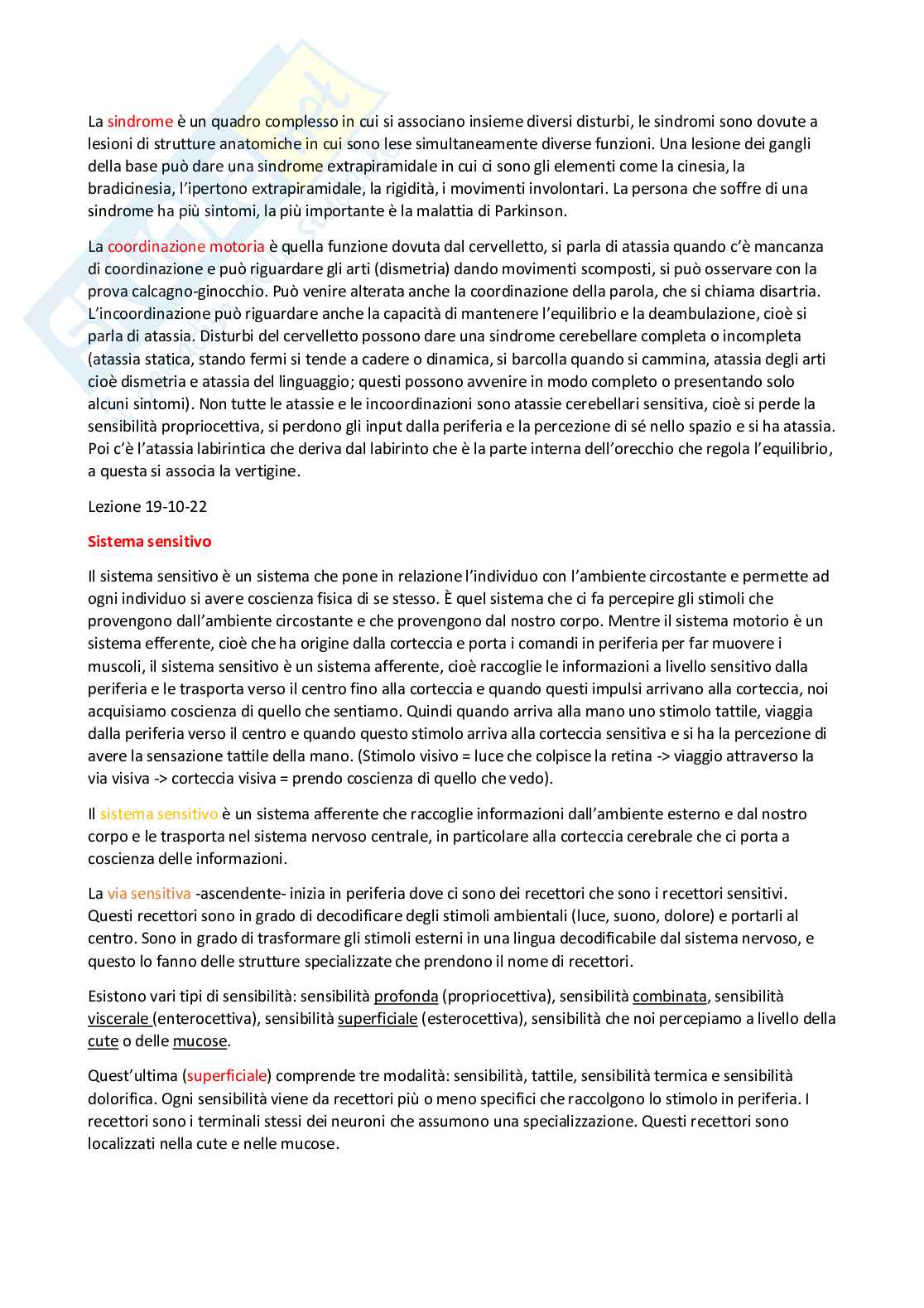 La sindrome è un quadro complesso in cui si associano insieme diversi disturbi, le sindromi sono dovute a lesioni di strutture anatomiche in cui sono lese simultaneamente diverse funzioni. Una lesione dei gangli della base può dare una sindrome extrapiramidale in cui ci sono gli elementi come la cinesia, la bradicinesia, l'ipertono extrapiramidale, la rigidità, i movimenti involontari. La persona che soffre di una sindrome ha più sintomi, la più importante è la malattia di Parkinson.

La coordinazione motoria è quella funzione dovuta dal cervelletto, si parla di atassia quando c'è mancanza di coordinazione e può riguardare gli arti (dismetria) dando movimenti scomposti, si può osservare con la prova calcagno-ginocchio. Può venire alterata anche la coordinazione della parola, che si chiama disartria. L'incoordinazione può riguardare anche la capacità di mantenere l'equilibrio e la deambulazione, cioè si parla di atassia. Disturbi del cervelletto possono dare una sindrome cerebellare completa o incompleta (atassia statica, stando fermi si tende a cadere o dinamica, si barcolla quando si cammina, atassia degli arti cioè dismetria e atassia del linguaggio; questi possono avvenire in modo completo o presentando solo alcuni sintomi). Non tutte le atassie e le incoordinazioni sono atassie cerebellari sensitiva, cioè si perde la sensibilità propriocettiva, si perdono gli input dalla periferia e la percezione di sé nello spazio e si ha atassia. Poi c'è l'atassia labirintica che deriva dal labirinto che è la parte interna dell'orecchio che regola l'equilibrio, a questa si associa la vertigine.

Lezione 19-10-22

Sistema sensitivo

Il sistema sensitivo è un sistema che pone in relazione l'individuo con l'ambiente circostante e permette ad ogni individuo si avere coscienza fisica di se stesso. È quel sistema che ci fa percepire gli stimoli che provengono dall'ambiente circostante e che provengono dal nostro corpo. Mentre il sistema motorio è un sistema efferente, cioè che ha origine dalla corteccia e porta i comandi in periferia per far muovere i muscoli, il sistema sensitivo è un sistema afferente, cioè raccoglie le informazioni a livello sensitivo dalla periferia e le trasporta verso il centro fino alla corteccia e quando questi impulsi arrivano alla corteccia, noi acquisiamo coscienza di quello che sentiamo. Quindi quando arriva alla mano uno stimolo tattile, viaggia dalla periferia verso il centro e quando questo stimolo arriva alla corteccia sensitiva e si ha la percezione di avere la sensazione tattile della mano. (Stimolo visivo = luce che colpisce la retina -> viaggio attraverso la via visiva -> corteccia visiva = prendo coscienza di quello che vedo).

Il sistema sensitivo è un sistema afferente che raccoglie informazioni dall'ambiente esterno e dal nostro corpo e le trasporta nel sistema nervoso centrale, in particolare alla corteccia cerebrale che ci porta a coscienza delle informazioni.

La via sensitiva -ascendente- inizia in periferia dove ci sono dei recettori che sono i recettori sensitivi. Questi recettori sono in grado di decodificare degli stimoli ambientali (luce, suono, dolore) e portarli al centro. Sono in grado di trasformare gli stimoli esterni in una lingua decodificabile dal sistema nervoso, e questo lo fanno delle strutture specializzate che prendono il nome di recettori.

Esistono vari tipi di sensibilità: sensibilità profonda (propriocettiva), sensibilità combinata, sensibilità viscerale (enterocettiva), sensibilità superficiale (esterocettiva), sensibilità che noi percepiamo a livello della cute o delle mucose.

Quest'ultima (superficiale) comprende tre modalità: sensibilità, tattile, sensibilità termica e sensibilità dolorifica. Ogni sensibilità viene da recettori più o meno specifici che raccolgono lo stimolo in periferia. I recettori sono i terminali stessi dei neuroni che assumono una specializzazione. Questi recettori sono localizzati nella cute e nelle mucose.